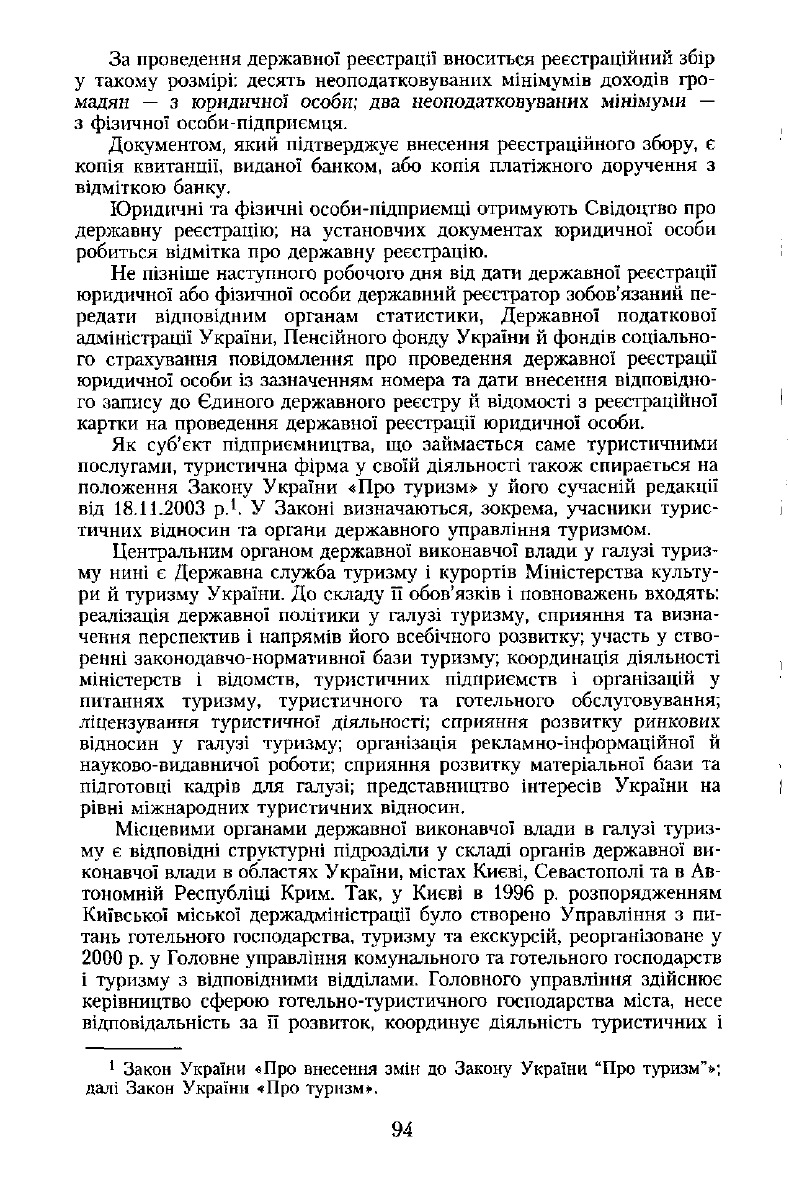 За проведення державної реєстрації вноситься реєстраційний збір у такому розмірі: десять неоподатковуваних мінімумів доходів громадян — з юридичної особи; два неоподатковуваних мінімуми — з фізичної особи-підприємця.

Документом, який підтверджує внесення реєстраційного збору, є копія квитанції, виданої банком, або копія платіжного доручення з відміткою банку.

Юридичні та фізичні особи-підприємці отримують Свідоцтво про державну реєстрацію; на установчих документах юридичної особи робиться відмітка про державну реєстрацію.

Не пізніше наступного робочого дня від дати державної реєстрації юридичної або фізичної особи державний реєстратор зобов'язаний передати відповідним органам статистики, Державної податкової адміністрації України, Пенсійного фонду України й фондів соціального страхування повідомлення про проведення державної реєстрації юридичної особи із зазначенням номера та дати внесення відповідного запису до Єдиного державного реєстру й відомості з реєстраційної картки на проведення державної реєстрації юридичної особи.

Як суб'єкт підприємництва, що займається саме туристичними послугами, туристична фірма у своїй діяльності також спирається на положення Закону України «Про туризм» у його сучасній редакції від 18.11.2003 р.$^1$. У Законі визначаються, зокрема, учасники туристичних відносин та органи державного управління туризмом.

Центральним органом державної виконавчої влади у галузі туризму нині є Державна служба туризму і курортів Міністерства культури й туризму України. До складу її обов'язків і повноважень входять: реалізація державної політики у галузі туризму, сприяння та визначення перспектив і напрямів його всебічного розвитку; участь у створенні законодавчо-нормативної бази туризму; координація діяльності міністерств і відомств, туристичних підприємств і організацій у питаннях туризму, туристичного та готельного обслуговування; ліцензування туристичної діяльності; сприяння розвитку ринкових відносин у галузі туризму; організація рекламно-інформаційної й науково-видавничої роботи; сприяння розвитку матеріальної бази та підготовці кадрів для галузі; представництво інтересів України на рівні міжнародних туристичних відносин.

Місцевими органами державної виконавчої влади в галузі туризму є відповідні структурні підрозділи у складі органів державної виконавчої влади в областях України, містах Києві, Севастополі та в Автономній Республіці Крим. Так, у Києві в 1996 р. розпорядженням Київської міської держадміністрації було створено Управління з питань готельного господарства, туризму та екскурсій, реорганізоване у 2000 р. у Головне управління комунального та готельного господарств і туризму з відповідними відділами. Головного управління здійснює керівництво сферою готельно-туристичного господарства міста, несе відповідальність за її розвиток, координує діяльність туристичних і

$^1$ Закон України «Про внесення змін до Закону України "Про туризм"»; далі Закон України «Про туризм».

94